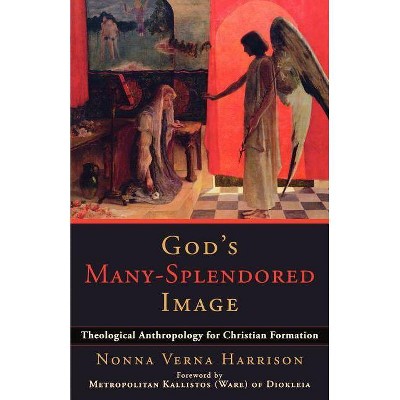 GOD'S
MANY-SPLENDORED
IMAGE

Theological Anthropology for Christian Formation

NONNA VERNA HARRISON

Foreword by
METROPOLITAN KALLISTOS (WARE) OF DIOKLEIA